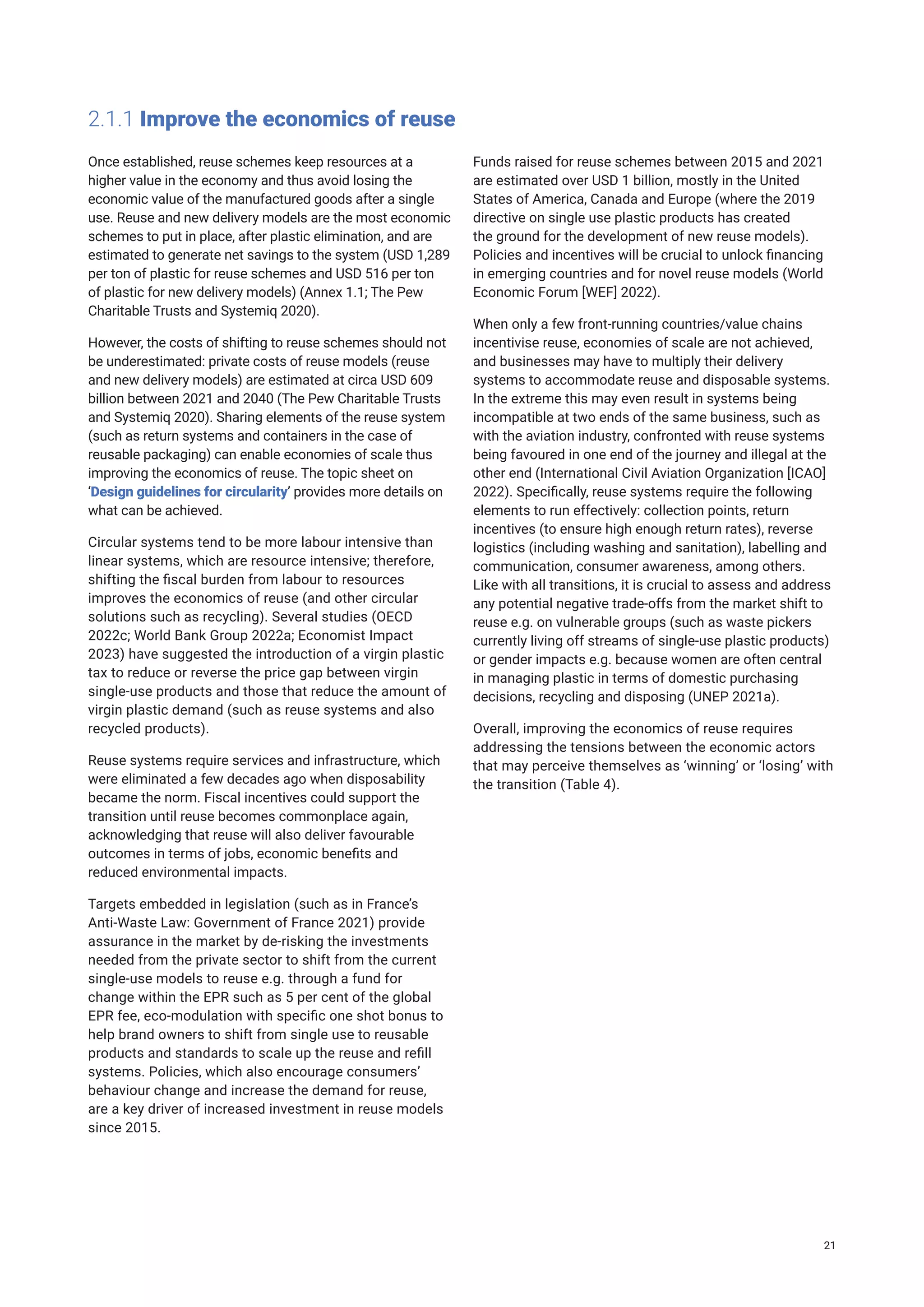 2.1.1 Improve the economics of reuse

Once established, reuse schemes keep resources at a higher value in the economy and thus avoid losing the economic value of the manufactured goods after a single use. Reuse and new delivery models are the most economic schemes to put in place, after plastic elimination, and are estimated to generate net savings to the system (USD 1,289 per ton of plastic for reuse schemes and USD 516 per ton of plastic for new delivery models) (Annex 1.1; The Pew Charitable Trusts and Systemiq 2020).

However, the costs of shifting to reuse schemes should not be underestimated: private costs of reuse models (reuse and new delivery models) are estimated at circa USD 609 billion between 2021 and 2040 (The Pew Charitable Trusts and Systemiq 2020). Sharing elements of the reuse system (such as return systems and containers in the case of reusable packaging) can enable economies of scale thus improving the economics of reuse. The topic sheet on 'Design guidelines for circularity' provides more details on what can be achieved.

Circular systems tend to be more labour intensive than linear systems, which are resource intensive; therefore, shifting the fiscal burden from labour to resources improves the economics of reuse (and other circular solutions such as recycling). Several studies (OECD 2022c; World Bank Group 2022a; Economist Impact 2023) have suggested the introduction of a virgin plastic tax to reduce or reverse the price gap between virgin single-use products and those that reduce the amount of virgin plastic demand (such as reuse systems and also recycled products).

Reuse systems require services and infrastructure, which were eliminated a few decades ago when disposability became the norm. Fiscal incentives could support the transition until reuse becomes commonplace again, acknowledging that reuse will also deliver favourable outcomes in terms of jobs, economic benefits and reduced environmental impacts.

Targets embedded in legislation (such as in France's Anti-Waste Law: Government of France 2021) provide assurance in the market by de-risking the investments needed from the private sector to shift from the current single-use models to reuse e.g. through a fund for change within the EPR such as 5 per cent of the global EPR fee, eco-modulation with specific one shot bonus to help brand owners to shift from single use to reusable products and standards to scale up the reuse and refill systems. Policies, which also encourage consumers' behaviour change and increase the demand for reuse, are a key driver of increased investment in reuse models since 2015.

Funds raised for reuse schemes between 2015 and 2021 are estimated over USD 1 billion, mostly in the United States of America, Canada and Europe (where the 2019 directive on single use plastic products has created the ground for the development of new reuse models). Policies and incentives will be crucial to unlock financing in emerging countries and for novel reuse models (World Economic Forum [WEF] 2022).

When only a few front-running countries/value chains incentivise reuse, economies of scale are not achieved, and businesses may have to multiply their delivery systems to accommodate reuse and disposable systems. In the extreme this may even result in systems being incompatible at two ends of the same business, such as with the aviation industry, confronted with reuse systems being favoured in one end of the journey and illegal at the other end (International Civil Aviation Organization [ICAO] 2022). Specifically, reuse systems require the following elements to run effectively: collection points, return incentives (to ensure high enough return rates), reverse logistics (including washing and sanitation), labelling and communication, consumer awareness, among others. Like with all transitions, it is crucial to assess and address any potential negative trade-offs from the market shift to reuse e.g. on vulnerable groups (such as waste pickers currently living off streams of single-use plastic products) or gender impacts e.g. because women are often central in managing plastic in terms of domestic purchasing decisions, recycling and disposing (UNEP 2021a).

Overall, improving the economics of reuse requires addressing the tensions between the economic actors that may perceive themselves as 'winning' or 'losing' with the transition (Table 4).

21